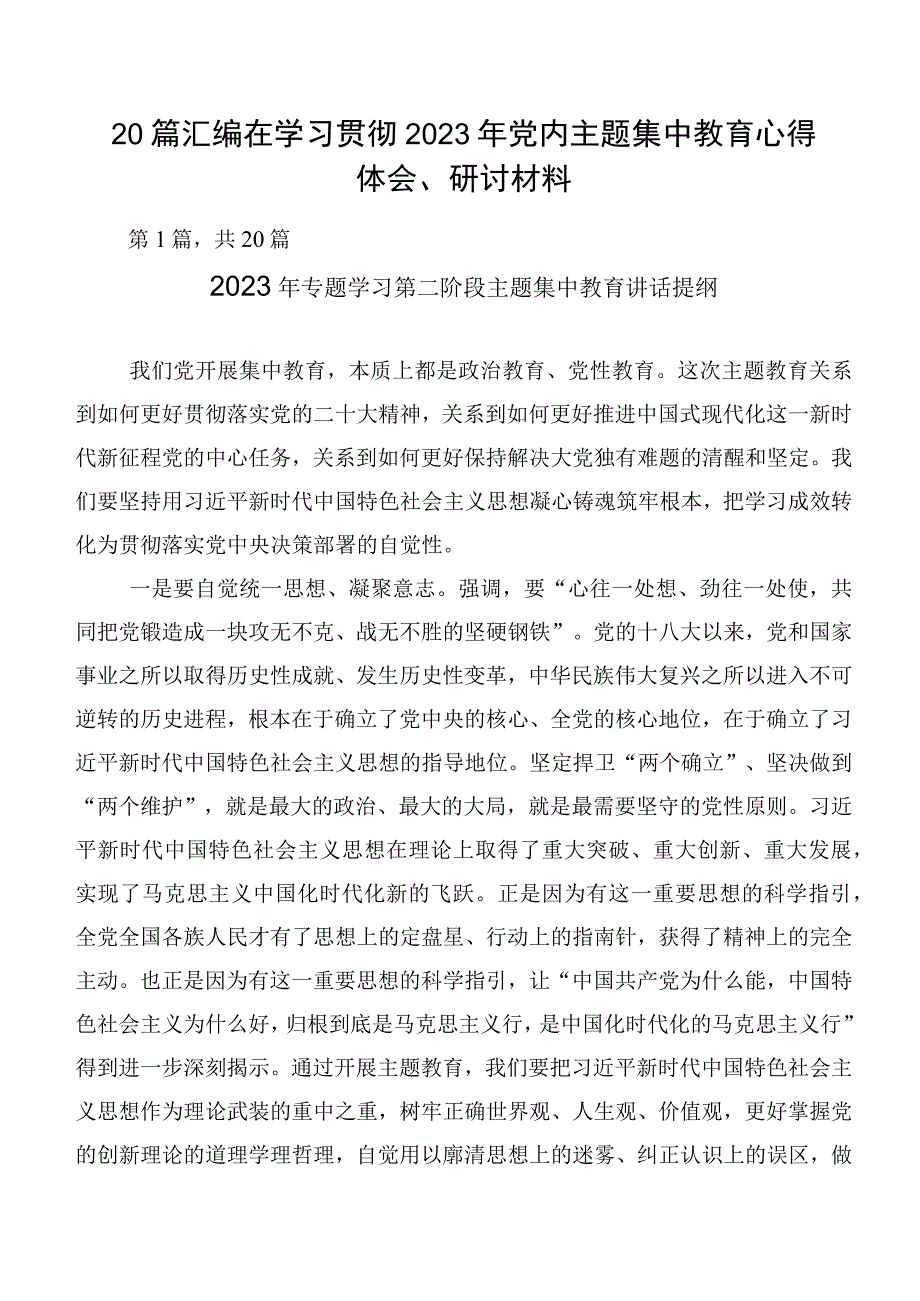 20篇汇编在学习贯彻2023年党内主题集中教育心得体会、研讨材料

第1篇，共20篇

2023年专题学习第二阶段主题集中教育讲话提纲

我们党开展集中教育，本质上都是政治教育、党性教育。这次主题教育关系到如何更好贯彻落实党的二十大精神，关系到如何更好推进中国式现代化这一新时代新征程党的中心任务，关系到如何更好保持解决大党独有难题的清醒和坚定。我们要坚持用习近平新时代中国特色社会主义思想凝心铸魂筑牢根本，把学习成效转化为贯彻落实党中央决策部署的自觉性。

一是要自觉统一思想、凝聚意志。强调，要“心往一处想、劲往一处使，共同把党锻造成一块攻无不克、战无不胜的坚硬钢铁”。党的十八大以来，党和国家事业之所以取得历史性成就、发生历史性变革，中华民族伟大复兴之所以进入不可逆转的历史进程，根本在于确立了党中央的核心、全党的核心地位，在于确立了习近平新时代中国特色社会主义思想的指导地位。坚定捍卫“两个确立”、坚决做到“两个维护”，就是最大的政治、最大的大局，就是最需要坚守的党性原则。习近平新时代中国特色社会主义思想在理论上取得了重大突破、重大创新、重大发展，实现了马克思主义中国化时代化新的飞跃。正是因为有这一重要思想的科学指引，全党全国各族人民才有了思想上的定盘星、行动上的指南针，获得了精神上的完全主动。也正是因为有这一重要思想的科学指引，让“中国共产党为什么能，中国特色社会主义为什么好，归根到底是马克思主义行，是中国化时代化的马克思主义行”得到进一步深刻揭示。通过开展主题教育，我们要把习近平新时代中国特色社会主义思想作为理论武装的重中之重，树牢正确世界观、人生观、价值观，更好掌握党的创新理论的道理学理哲理，自觉用以廓清思想上的迷雾、纠正认识上的误区，做